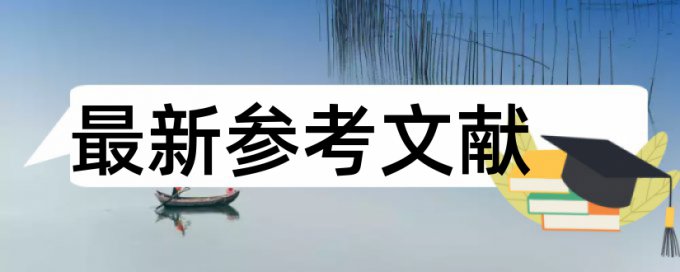 最新参考文献